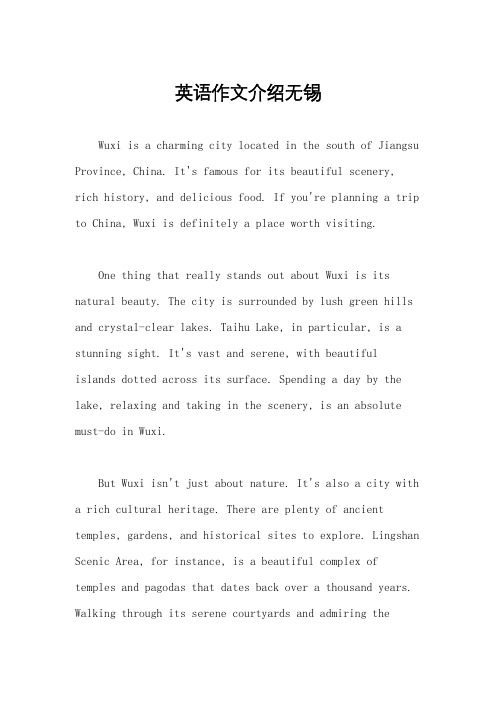 英语作文介绍无锡

Wuxi is a charming city located in the south of Jiangsu Province, China. It's famous for its beautiful scenery, rich history, and delicious food. If you're planning a trip to China, Wuxi is definitely a place worth visiting.

One thing that really stands out about Wuxi is its natural beauty. The city is surrounded by lush green hills and crystal-clear lakes. Taihu Lake, in particular, is a stunning sight. It's vast and serene, with beautiful islands dotted across its surface. Spending a day by the lake, relaxing and taking in the scenery, is an absolute must-do in Wuxi.

But Wuxi isn't just about nature. It's also a city with a rich cultural heritage. There are plenty of ancient temples, gardens, and historical sites to explore. Lingshan Scenic Area, for instance, is a beautiful complex of temples and pagodas that dates back over a thousand years. Walking through its serene courtyards and admiring the